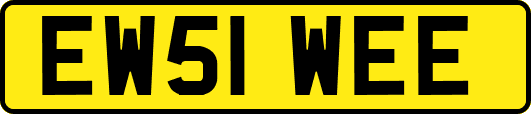 EW51 WEE